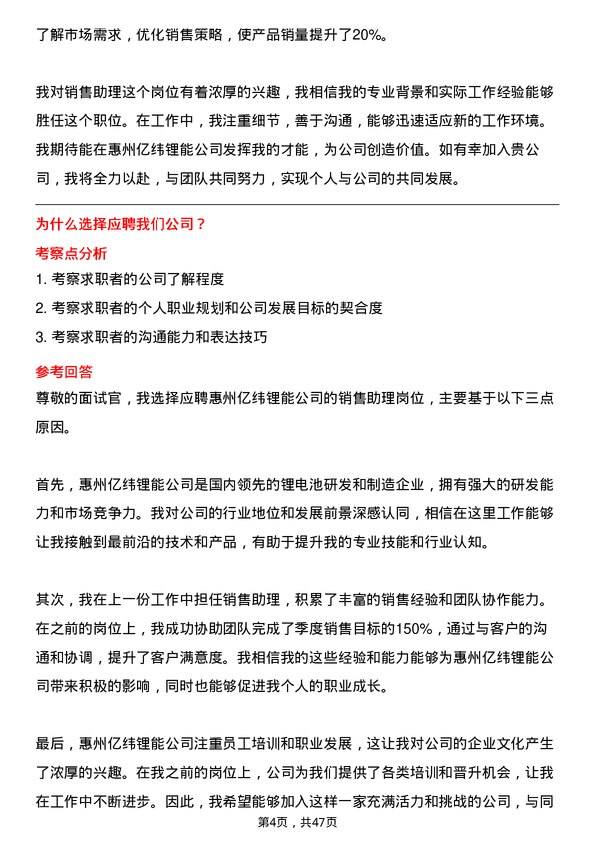 了解市场需求，优化销售策略，使产品销量提升了20%。

我对销售助理这个岗位有着浓厚的兴趣，我相信我的专业背景和实际工作经验能够胜任这个职位。在工作中，我注重细节，善于沟通，能够迅速适应新的工作环境。我期待能在惠州亿纬锂能公司发挥我的才能，为公司创造价值。如有幸加入贵公司，我将全力以赴，与团队共同努力，实现个人与公司的共同发展。

为什么选择应聘我们公司？

考察点分析

1. 考察求职者的公司了解程度
2. 考察求职者的个人职业规划和公司发展目标的契合度
3. 考察求职者的沟通能力和表达技巧

参考回答

尊敬的面试官，我选择应聘惠州亿纬锂能公司的销售助理岗位，主要基于以下三点原因。

首先，惠州亿纬锂能公司是国内领先的锂电池研发和制造企业，拥有强大的研发能力和市场竞争力。我对公司的行业地位和发展前景深感认同，相信在这里工作能够让我接触到最前沿的技术和产品，有助于提升我的专业技能和行业认知。

其次，我在上一份工作中担任销售助理，积累了丰富的销售经验和团队协作能力。在之前的岗位上，我成功协助团队完成了季度销售目标的150%，通过与客户的沟通和协调，提升了客户满意度。我相信我的这些经验和能力能够为惠州亿纬锂能公司带来积极的影响，同时也能够促进我个人的职业成长。

最后，惠州亿纬锂能公司注重员工培训和职业发展，这让我对公司的企业文化产生了浓厚的兴趣。在我之前的岗位上，公司为我们提供了各类培训和晋升机会，让我在工作中不断进步。因此，我希望能够加入这样一家充满活力和挑战的公司，与同

第4页，共47页